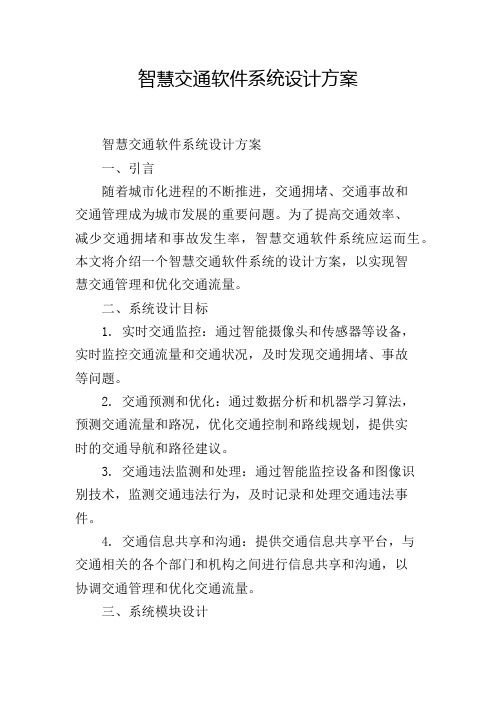 智慧交通软件系统设计方案

智慧交通软件系统设计方案

一、引言

随着城市化进程的不断推进，交通拥堵、交通事故和交通管理成为城市发展的重要问题。为了提高交通效率、减少交通拥堵和事故发生率，智慧交通软件系统应运而生。本文将介绍一个智慧交通软件系统的设计方案，以实现智慧交通管理和优化交通流量。

二、系统设计目标

1. 实时交通监控：通过智能摄像头和传感器等设备，实时监控交通流量和交通状况，及时发现交通拥堵、事故等问题。

2. 交通预测和优化：通过数据分析和机器学习算法，预测交通流量和路况，优化交通控制和路线规划，提供实时的交通导航和路径建议。

3. 交通违法监测和处理：通过智能监控设备和图像识别技术，监测交通违法行为，及时记录和处理交通违法事件。

4. 交通信息共享和沟通：提供交通信息共享平台，与交通相关的各个部门和机构之间进行信息共享和沟通，以协调交通管理和优化交通流量。

三、系统模块设计